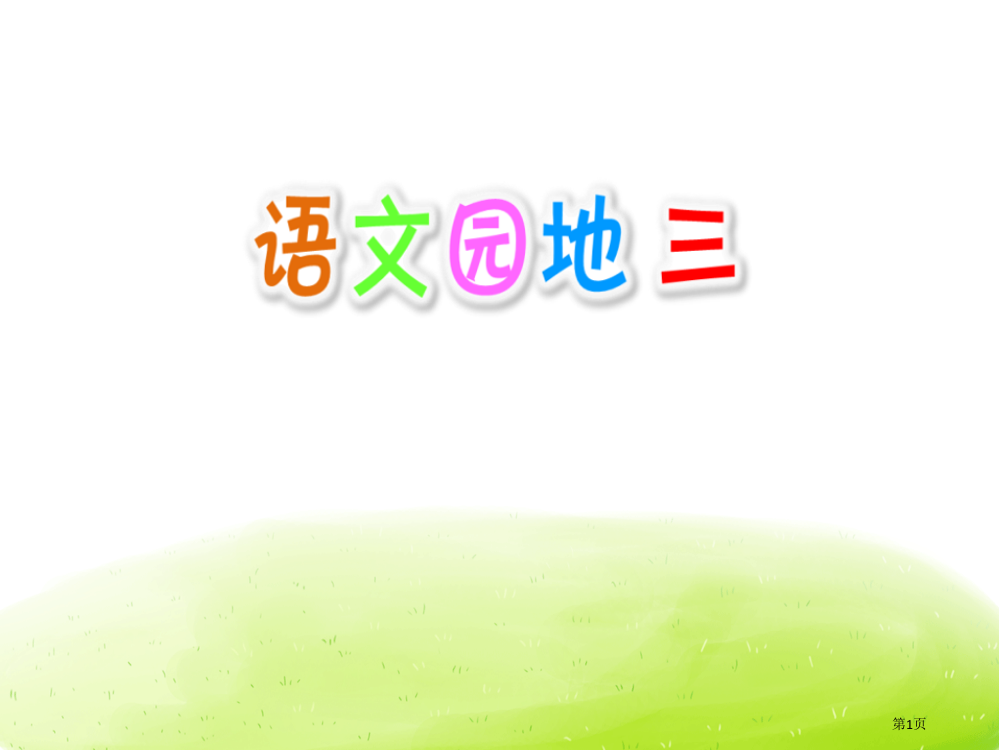 语文园地 三

第1页